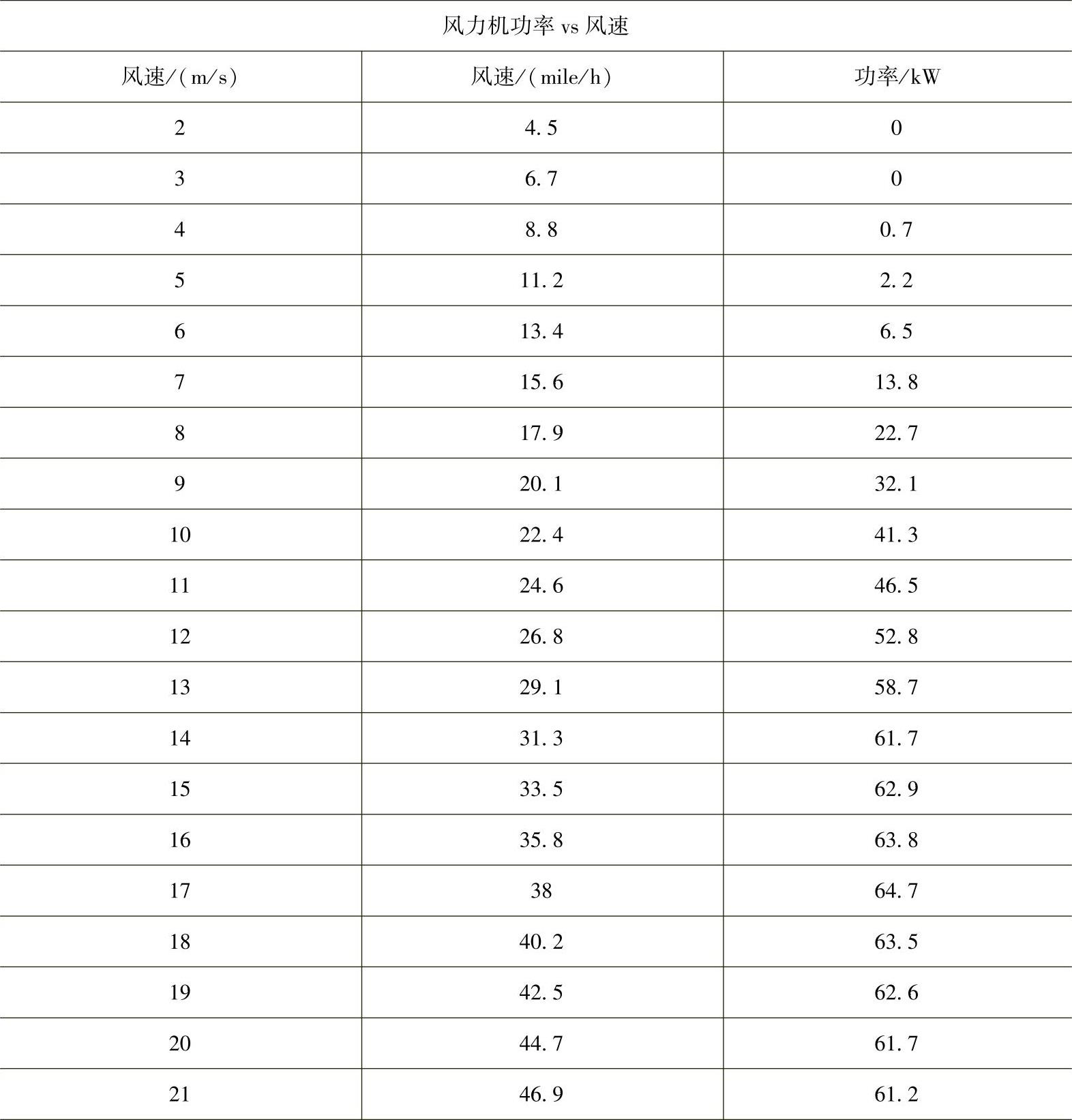 风力机功率 vs 风速

| 风速/(m/s) | 风速/(mile/h) | 功率/kW |
|---|---|---|
| 2 | 4.5 | 0 |
| 3 | 6.7 | 0 |
| 4 | 8.8 | 0.7 |
| 5 | 11.2 | 2.2 |
| 6 | 13.4 | 6.5 |
| 7 | 15.6 | 13.8 |
| 8 | 17.9 | 22.7 |
| 9 | 20.1 | 32.1 |
| 10 | 22.4 | 41.3 |
| 11 | 24.6 | 46.5 |
| 12 | 26.8 | 52.8 |
| 13 | 29.1 | 58.7 |
| 14 | 31.3 | 61.7 |
| 15 | 33.5 | 62.9 |
| 16 | 35.8 | 63.8 |
| 17 | 38 | 64.7 |
| 18 | 40.2 | 63.5 |
| 19 | 42.5 | 62.6 |
| 20 | 44.7 | 61.7 |
| 21 | 46.9 | 61.2 |